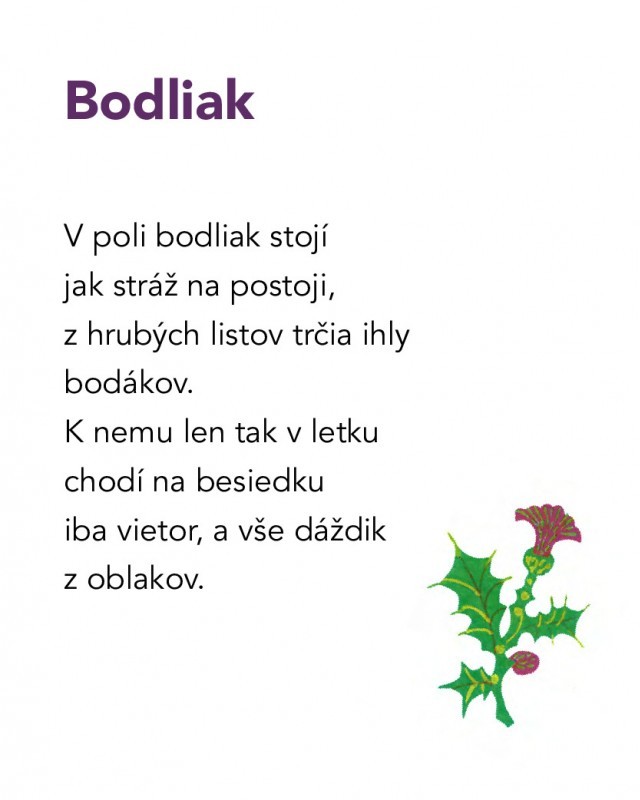 Bodliak

V poli bodliak stojí
jak stráž na postoji,
z hrubých listov trčia ihly
bodákov.
K nemu len tak v letku
chodí na besiedku
iba vietor, a vše dáždik
z oblakov.